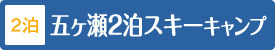 2泊 五ヶ瀬2泊スキーキャンプ